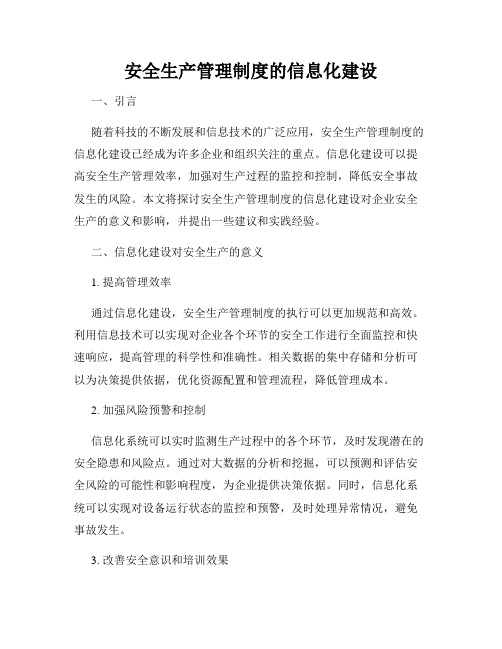 安全生产管理制度的信息化建设

一、引言

随着科技的不断发展和信息技术的广泛应用，安全生产管理制度的信息化建设已经成为许多企业和组织关注的重点。信息化建设可以提高安全生产管理效率，加强对生产过程的监控和控制，降低安全事故发生的风险。本文将探讨安全生产管理制度的信息化建设对企业安全生产的意义和影响，并提出一些建议和实践经验。

二、信息化建设对安全生产的意义

1. 提高管理效率

通过信息化建设，安全生产管理制度的执行可以更加规范和高效。利用信息技术可以实现对企业各个环节的安全工作进行全面监控和快速响应，提高管理的科学性和准确性。相关数据的集中存储和分析可以为决策提供依据，优化资源配置和管理流程，降低管理成本。

2. 加强风险预警和控制

信息化系统可以实时监测生产过程中的各个环节，及时发现潜在的安全隐患和风险点。通过对大数据的分析和挖掘，可以预测和评估安全风险的可能性和影响程度，为企业提供决策依据。同时，信息化系统可以实现对设备运行状态的监控和预警，及时处理异常情况，避免事故发生。

3. 改善安全意识和培训效果